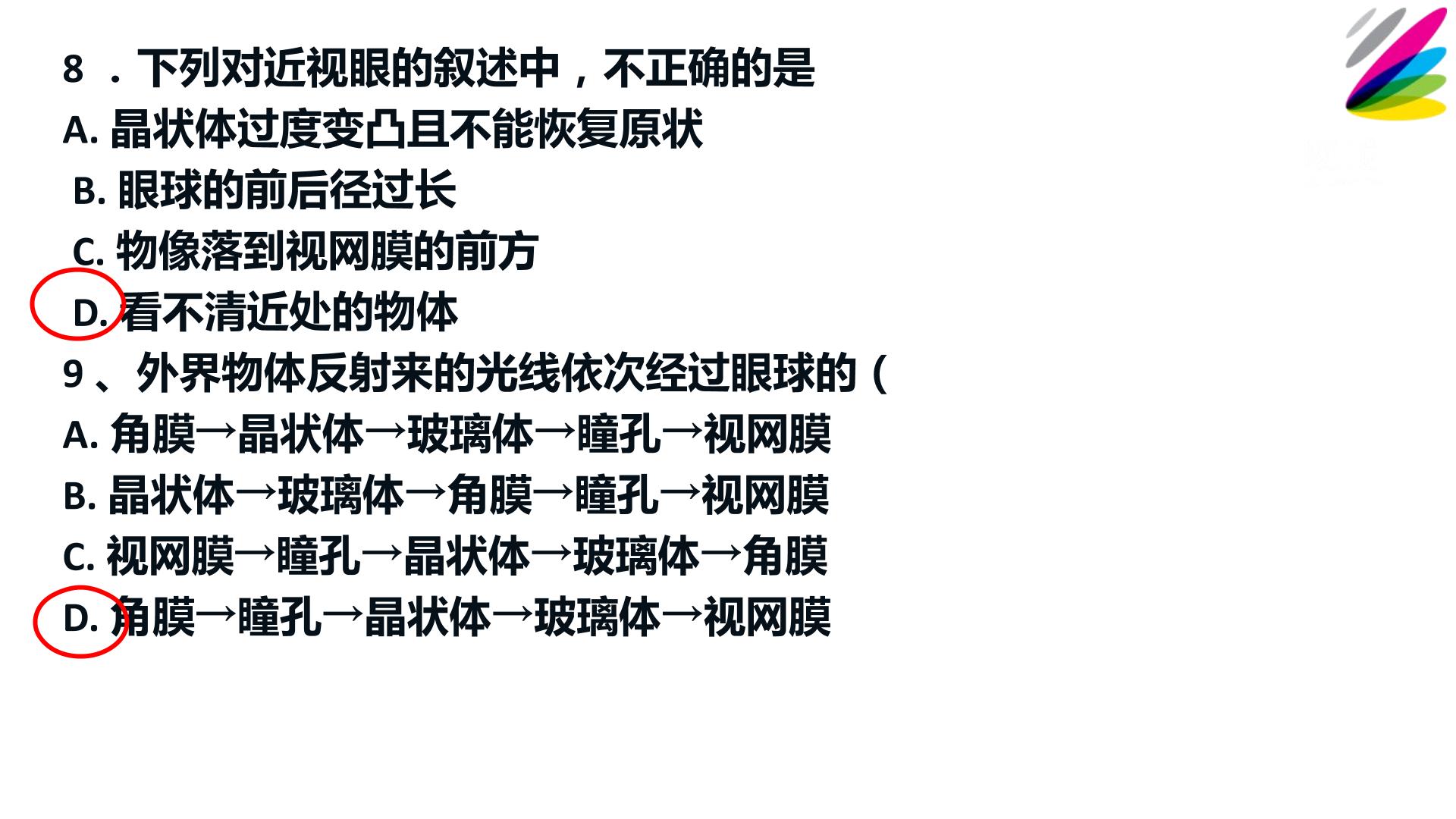 8．下列对近视眼的叙述中，不正确的是

A.晶状体过度变凸且不能恢复原状

B.眼球的前后径过长

C.物像落到视网膜的前方

D.看不清近处的物体

9、外界物体反射来的光线依次经过眼球的（

A.角膜→晶状体→玻璃体→瞳孔→视网膜

B.晶状体→玻璃体→角膜→瞳孔→视网膜

C.视网膜→瞳孔→晶状体→玻璃体→角膜

D.角膜→瞳孔→晶状体→玻璃体→视网膜